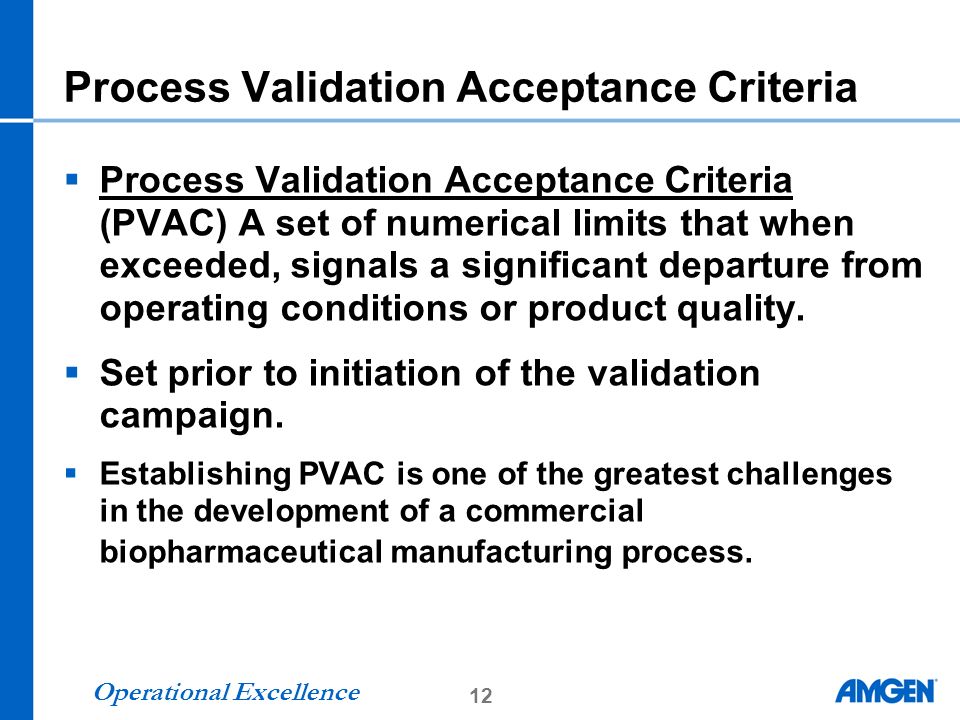 Process Validation Acceptance Criteria

▪ Process Validation Acceptance Criteria (PVAC) A set of numerical limits that when exceeded, signals a significant departure from operating conditions or product quality.

▪ Set prior to initiation of the validation campaign.

▪ Establishing PVAC is one of the greatest challenges in the development of a commercial biopharmaceutical manufacturing process.

Operational Excellence

12

AMGEN